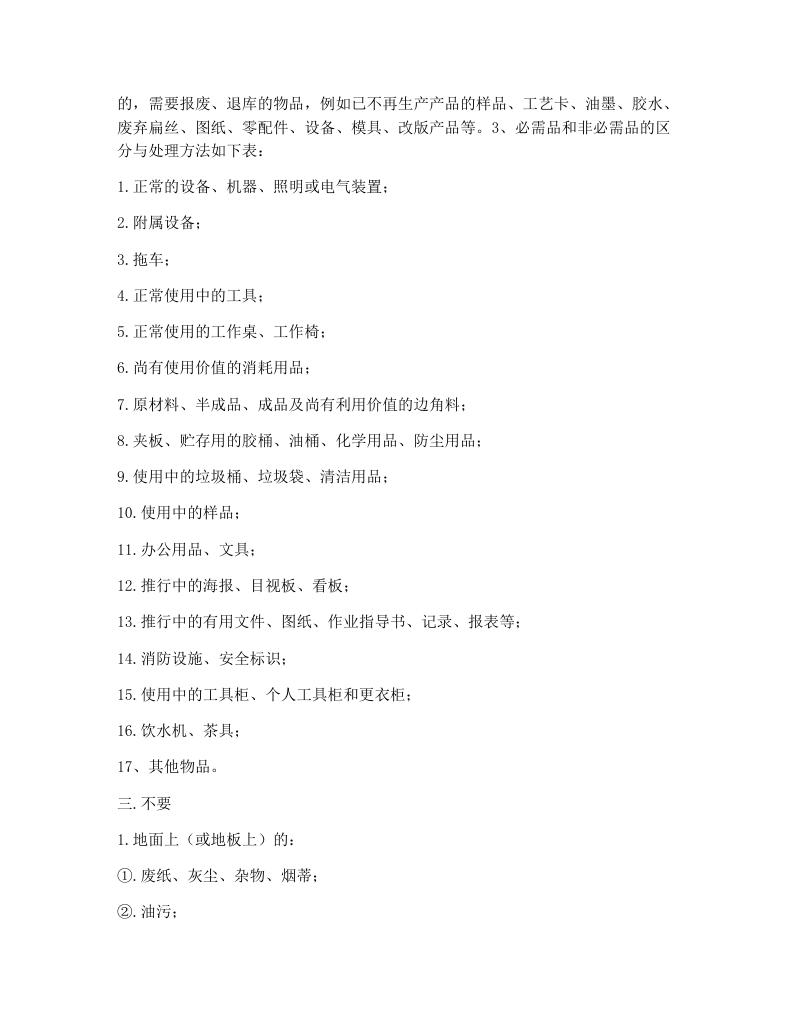 的，需要报废、退库的物品，例如已不再生产产品的样品、工艺卡、油墨、胶水、废弃扁丝、图纸、零配件、设备、模具、改版产品等。3、必需品和非必需品的区分与处理方法如下表：

1.正常的设备、机器、照明或电气装置；

2.附属设备；

3.拖车；

4.正常使用中的工具；

5.正常使用的工作桌、工作椅；

6.尚有使用价值的消耗用品；

7.原材料、半成品、成品及尚有利用价值的边角料；

8.夹板、贮存用的胶桶、油桶、化学用品、防尘用品；

9.使用中的垃圾桶、垃圾袋、清洁用品；

10.使用中的样品；

11.办公用品、文具；

12.推行中的海报、目视板、看板；

13.推行中的有用文件、图纸、作业指导书、记录、报表等；

14.消防设施、安全标识；

15.使用中的工具柜、个人工具柜和更衣柜；

16.饮水机、茶具；

17、其他物品。

三.不要

1.地面上（或地板上）的：

①.废纸、灰尘、杂物、烟蒂；

②.油污；